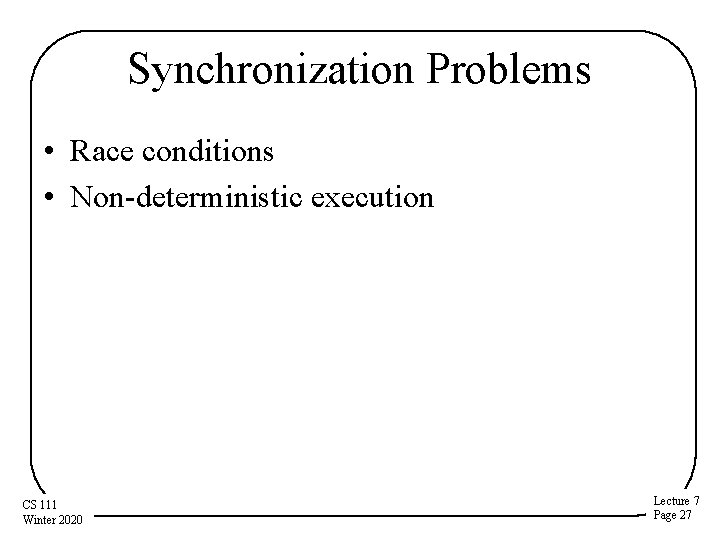 Synchronization Problems

• Race conditions
• Non-deterministic execution

CS 111
Winter 2020

Lecture 7
Page 27